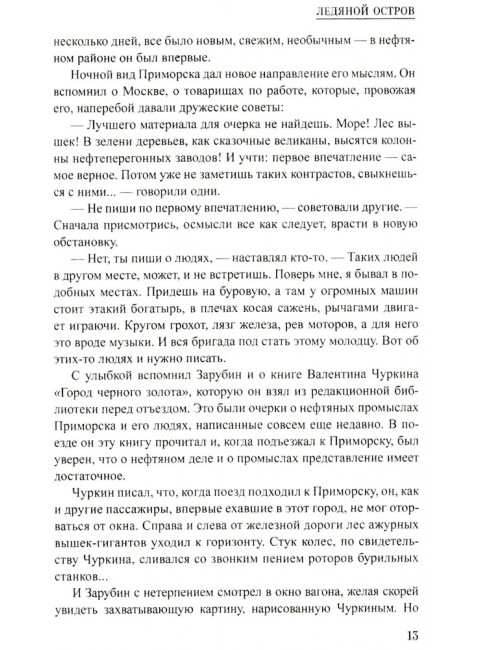 ЛЕДЯНОЙ ОСТРОВ

несколько дней, все было новым, свежим, необычным — в нефтяном районе он был впервые.

Ночной вид Приморска дал новое направление его мыслям. Он вспомнил о Москве, о товарищах по работе, которые, провожая его, наперебой давали дружеские советы:

— Лучшего материала для очерка не найдешь. Море! Лес вышек! В зелени деревьев, как сказочные великаны, высятся колонны нефтеперегонных заводов! И учти: первое впечатление — самое верное. Потом уже не заметишь таких контрастов, свыкнешься с ними... — говорили одни.

— Не пиши по первому впечатлению, — советовали другие. — Сначала присмотрись, осмысли все как следует, врасти в новую обстановку.

— Нет, ты пиши о людях, — наставлял кто-то. — Таких людей в другом месте, может, и не встретишь. Поверь мне, я бывал в подобных местах. Придешь на буровую, а там у огромных машин стоит этакий богатырь, в плечах косая сажень, рычагами двигает играючи. Кругом грохот, лязг железа, рев моторов, а для него это вроде музыки. И вся бригада под стать этому молодцу. Вот об этих-то людях и нужно писать.

С улыбкой вспомнил Зарубин и о книге Валентина Чуркина «Город черного золота», которую он взял из редакционной библиотеки перед отъездом. Это были очерки о нефтяных промыслах Приморска и его людях, написанные совсем еще недавно. В поезде он эту книгу прочитал и, когда подъезжал к Приморску, был уверен, что о нефтяном деле и о промыслах представление имеет достаточное.

Чуркин писал, что, когда поезд подходил к Приморску, он, как и другие пассажиры, впервые ехавшие в этот город, не мог оторваться от окна. Справа и слева от железной дороги лес ажурных вышек-гигантов уходил к горизонту. Стук колес, по свидетельству Чуркина, сливался со звонким пением роторов бурильных станков...

И Зарубин с нетерпением смотрел в окно вагона, желая скорей увидеть захватывающую картину, нарисованную Чуркиным. Но

13